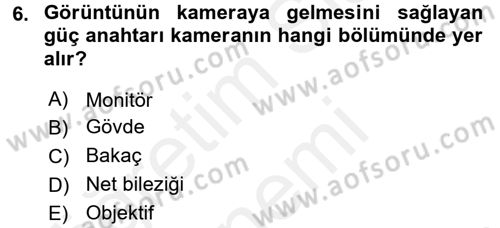 6. Görüntünün kameraya gelmesini sağlayan güç anahtarı kameranın hangi bölümünde yer alır?

A) Monitör
B) Gövde
C) Bakaç
D) Net bileziği
E) Objektif

www.aofsoru.com
www.aofsoru.com
www.aofsoru.com
www.aofsoru.com